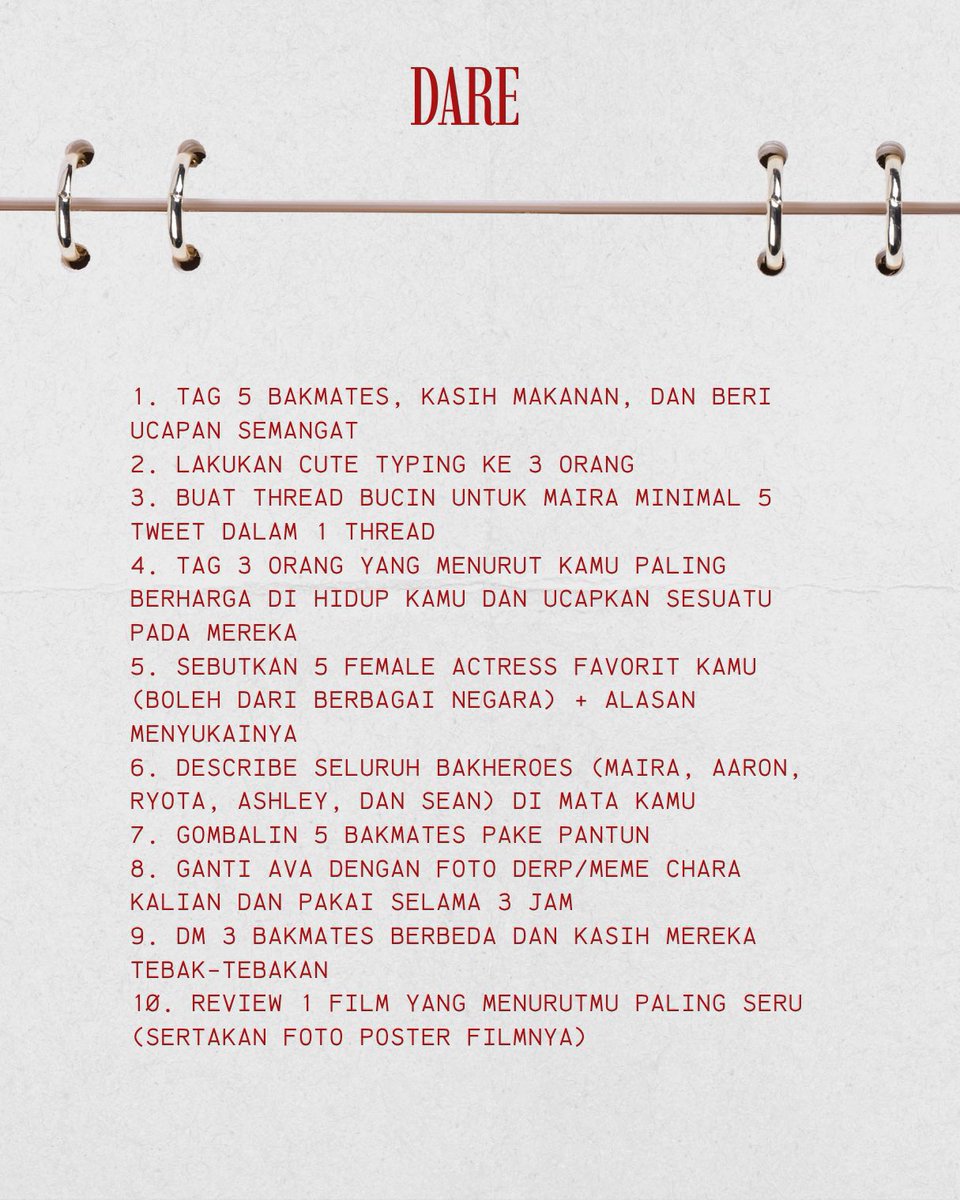 DARE

1. TAG 5 BAKMATES, KASIH MAKANAN, DAN BERI UCAPAN SEMANGAT
2. LAKUKAN CUTE TYPING KE 3 ORANG
3. BUAT THREAD BUCIN UNTUK MAIRA MINIMAL 5 TWEET DALAM 1 THREAD
4. TAG 3 ORANG YANG MENURUT KAMU PALING BERHARGA DI HIDUP KAMU DAN UCAPKAN SESUATU PADA MEREKA
5. SEBUTKAN 5 FEMALE ACTRESS FAVORIT KAMU (BOLEH DARI BERBAGAI NEGARA) + ALASAN MENYUKAINYA
6. DESCRIBE SELURUH BAKHEROES (MAIRA, AARON, RYOTA, ASHLEY, DAN SEAN) DI MATA KAMU
7. GOMBALIN 5 BAKMATES PAKE PANTUN
8. GANTI AVA DENGAN FOTO DERP/MEME CHARA KALIAN DAN PAKAI SELAMA 3 JAM
9. DM 3 BAKMATES BERBEDA DAN KASIH MEREKA TEBAK-TEBAKAN
10. REVIEW 1 FILM YANG MENURUTMU PALING SERU (SERTAKAN FOTO POSTER FILMNYA)